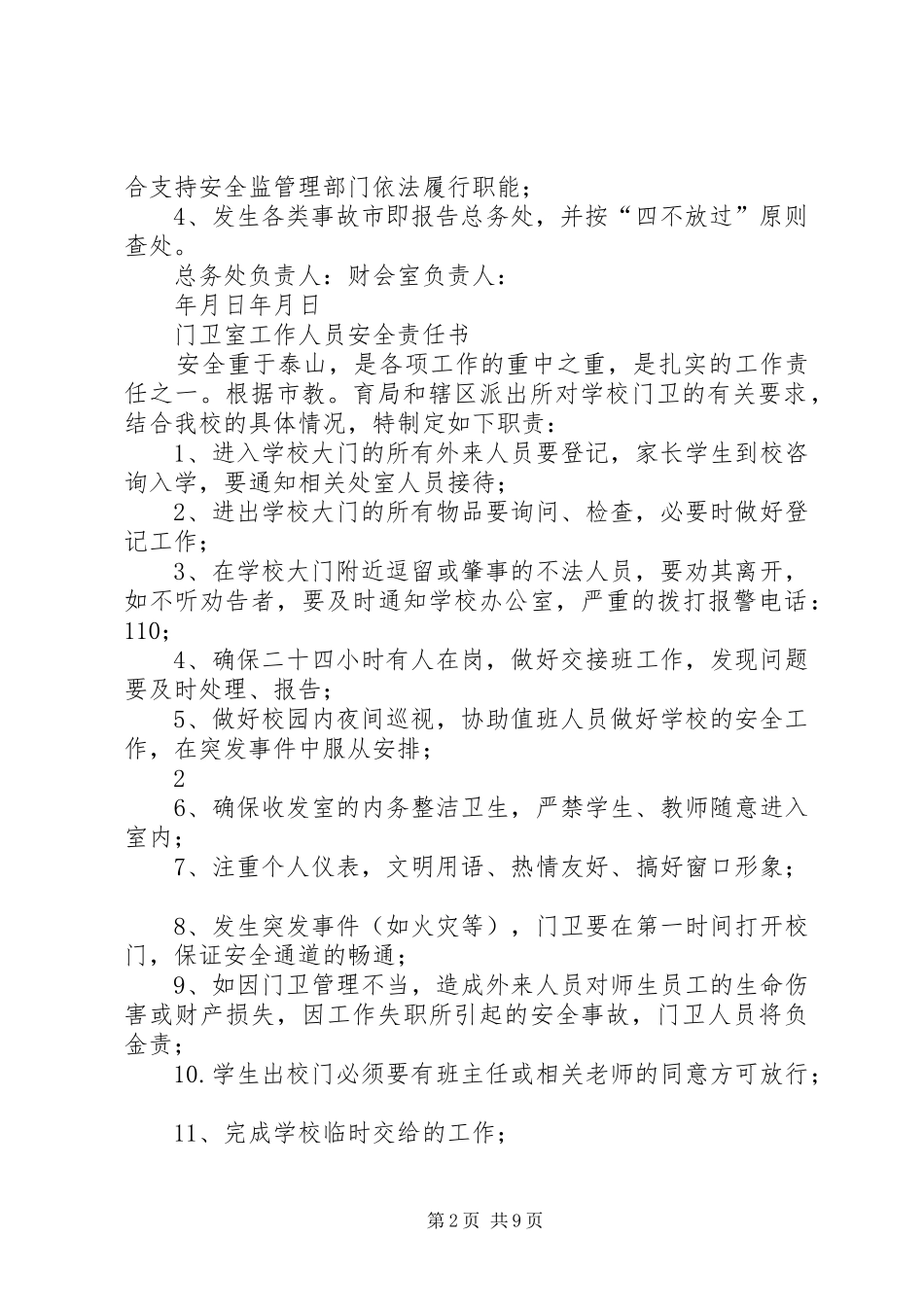 合支持安全监管理部门依法履行职能；

4、发生各类事故市即报告总务处，并按“四不放过”原则查处。

总务处负责人：财会室负责人：

年月日年月日

门卫室工作人员安全责任书

安全重于泰山，是各项工作的重中之重，是扎实的工作责任之一。根据市教。育局和辖区派出所对学校门卫的有关要求，结合我校的具体情况，特制定如下职责：

1、进入学校大门的所有外来人员要登记，家长学生到校咨询入学，要通知相关处室人员接待；

2、进出学校大门的所有物品要询问、检查，必要时做好登记工作；

3、在学校大门附近逗留或肇事的不法人员，要劝其离开，如不听劝告者，要及时通知学校办公室，严重的拨打报警电话：110；

4、确保二十四小时有人在岗，做好交接班工作，发现问题要及时处理、报告；

5、做好校园内夜间巡视，协助值班人员做好学校的安全工作，在突发事件中服从安排；

2

6、确保收发室的内务整洁卫生，严禁学生、教师随意进入室内；

7、注重个人仪表，文明用语、热情友好、搞好窗口形象；

8、发生突发事件（如火灾等），门卫要在第一时间打开校门，保证安全通道的畅通；

9、如因门卫管理不当，造成外来人员对师生员工的生命伤害或财产损失，因工作失职所引起的安全事故，门卫人员将负金责；

10.学生出校门必须要有班主任或相关老师的同意方可放行；

11、完成学校临时交给的工作；

第2页 共9页